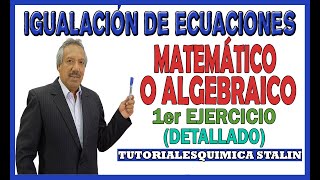 IGUALACIÓN DE ECUACIONES

MATEMÁTICO O ALGEBRAICO

1er EJERCICIO (DETALLADO)

TUTORIALESQUIMICA STALIN